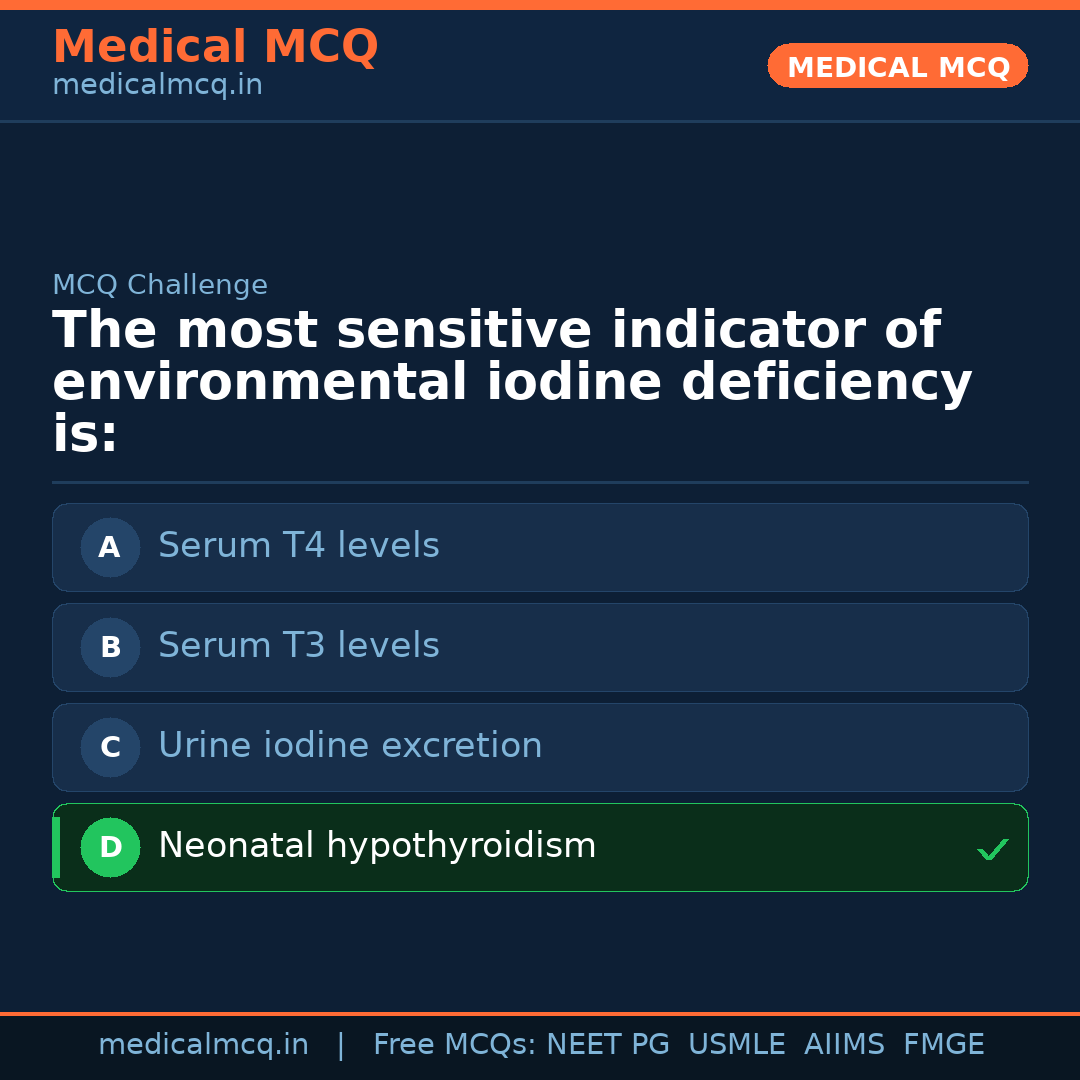 Medical MCQ
medicalmcq.in

MEDICAL MCQ

MCQ Challenge

The most sensitive indicator of environmental iodine deficiency is:

A Serum T4 levels

B Serum T3 levels

C Urine iodine excretion

D Neonatal hypothyroidism ✓

medicalmcq.in | Free MCQs: NEET PG USMLE AIIMS FMGE